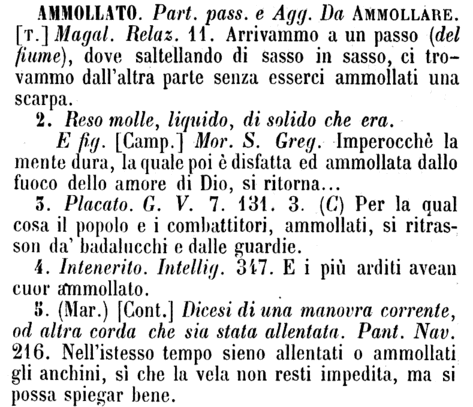 AMMOLLATO. Part. pass. e Agg. Da AMMOLLARE. [T.] Magal. Relaz. 11. Arrivammo a un passo (del fiume), dove saltellando di sasso in sasso, ci trovammo dall'altra parte senza esserci ammollati una scarpa.

2. Reso molle, liquido, di solido che era.

E fig. [Camp.] Mor. S. Greg. Imperocchè la mente dura, la quale poi è disfatta ed ammollata dallo fuoco dello amore di Dio, si ritorna...

3. Placato. G. V. 7. 131. 3. (C) Per la qual cosa il popolo e i combattitori, ammollati, si ritrasson da' badalucchi e dalle guardie.

4. Intenerito. Intellig. 347. E i più arditi avean cuor ammollato.

5. (Mar.) [Cont.] Dicesi di una manovra corrente, od altra corda che sia stata allentata. Pant. Nav. 216. Nell'istesso tempo sieno allentati o ammollati gli anchini, sì che la vela non resti impedita, ma si possa spiegar bene.